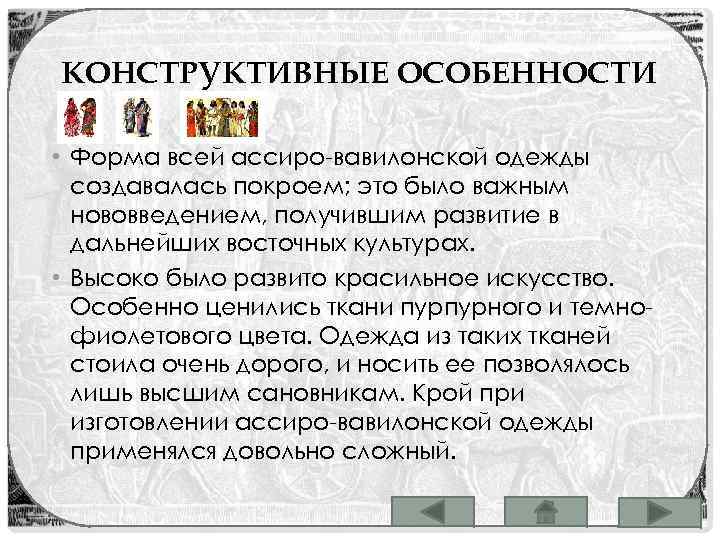 КОНСТРУКТИВНЫЕ ОСОБЕННОСТИ

• Форма всей ассиро-вавилонской одежды создавалась покроем; это было важным нововведением, получившим развитие в дальнейших восточных культурах.

• Высоко было развито красильное искусство. Особенно ценились ткани пурпурного и темно-фиолетового цвета. Одежда из таких тканей стоила очень дорого, и носить ее позволялось лишь высшим сановникам. Крой при изготовлении ассиро-вавилонской одежды применялся довольно сложный.